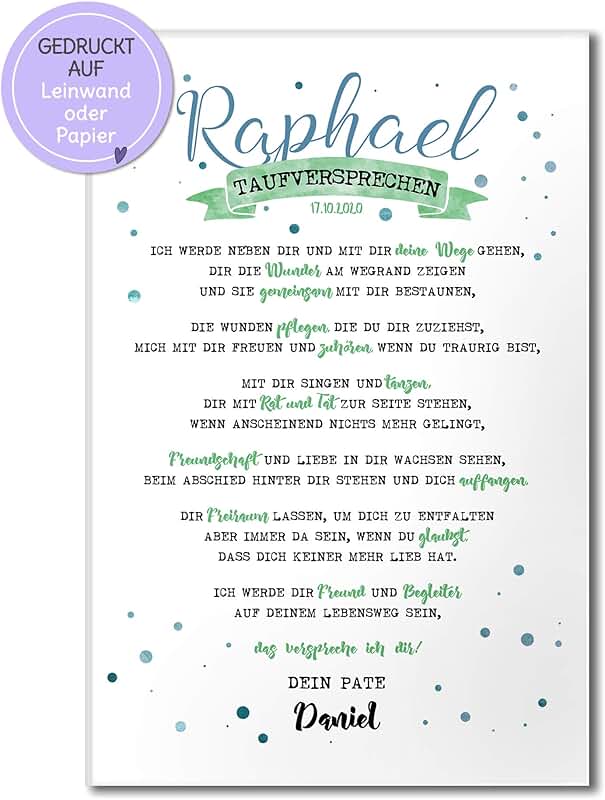 GEDRUCKT AUF Leinwand oder Papier

Raphael

TAUFVERSPRECHEN

17.10.2020

ICH WERDE NEBEN DIR UND MIT DIR deine Wege GEHEN, DIR DIE Wunder AM WEGRAND ZEIGEN UND SIE gemeinsam MIT DIR BESTAUNEN,

DIE WUNDEN pflegen, DIE DU DIR ZUZIEHST, MICH MIT DIR FREUEN UND zuhören, WENN DU TRAURIG BIST,

MIT DIR SINGEN UND tanzen, DIR MIT Rat und Tat ZUR SEITE STEHEN, WENN ANSCHEINEND NICHTS MEHR GELINGT,

Freundschaft UND LIEBE IN DIR WACHSEN SEHEN, BEIM ABSCHIED HINTER DIR STEHEN UND DICH auffangen.

DIR Freiraum LASSEN, UM DICH ZU ENTFALTEN ABER IMMER DA SEIN, WENN DU glaubst, DASS DICH KEINER MEHR LIEB HAT.

ICH WERDE DIR Freund UND Begleiter AUF DEINEM LEBENSWEG SEIN,

das verspreche ich dir!

DEIN PATE

Daniel